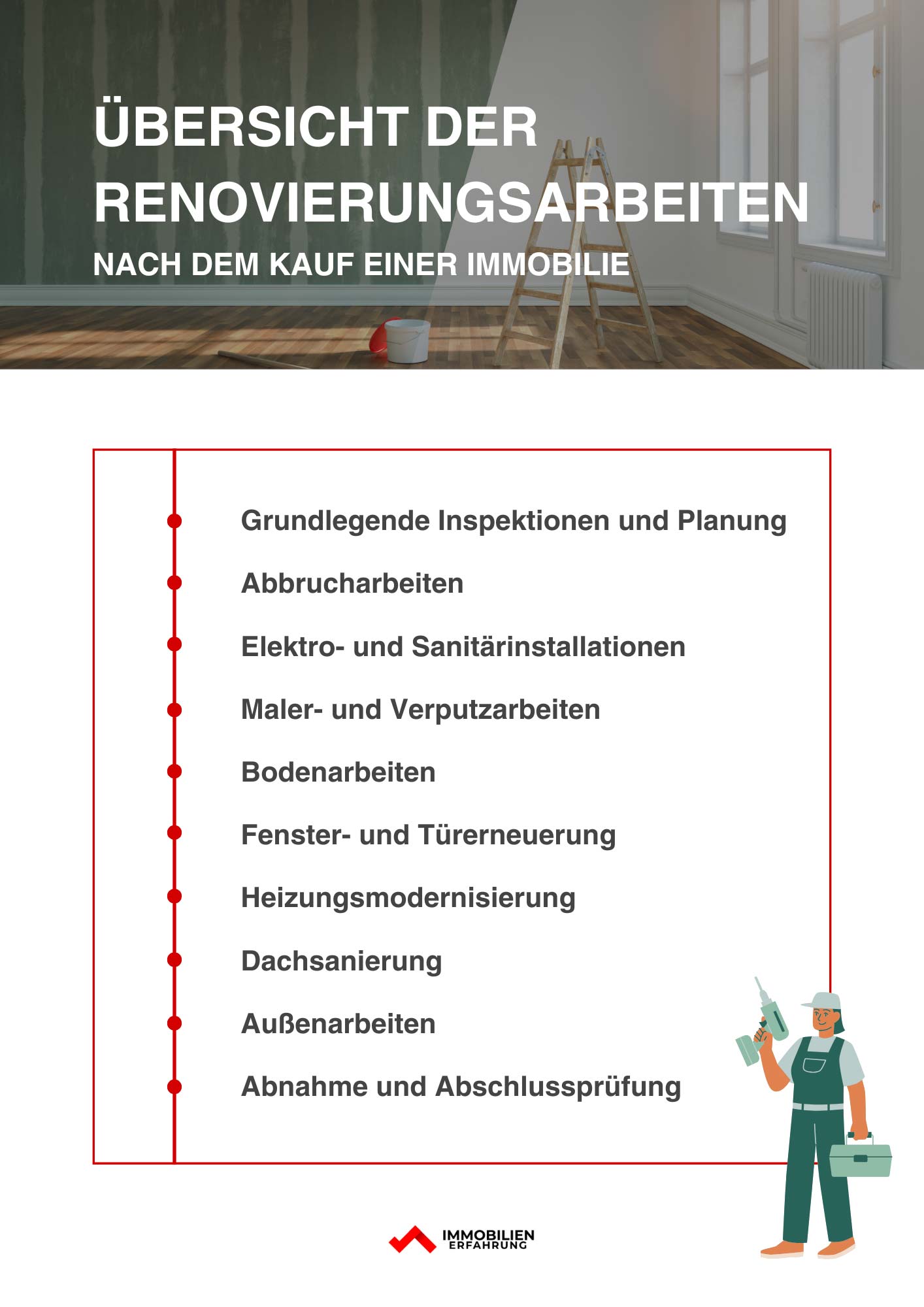 ÜBERSICHT DER RENOVIERUNGSARBEITEN

NACH DEM KAUF EINER IMMOBILIE

Grundlegende Inspektionen und Planung

Abbrucharbeiten

Elektro- und Sanitärinstallationen

Maler- und Verputzarbeiten

Bodenarbeiten

Fenster- und Türerneuerung

Heizungsmodernisierung

Dachsanierung

Außenarbeiten

Abnahme und Abschlussprüfung

IMMOBILIEN ERFAHRUNG